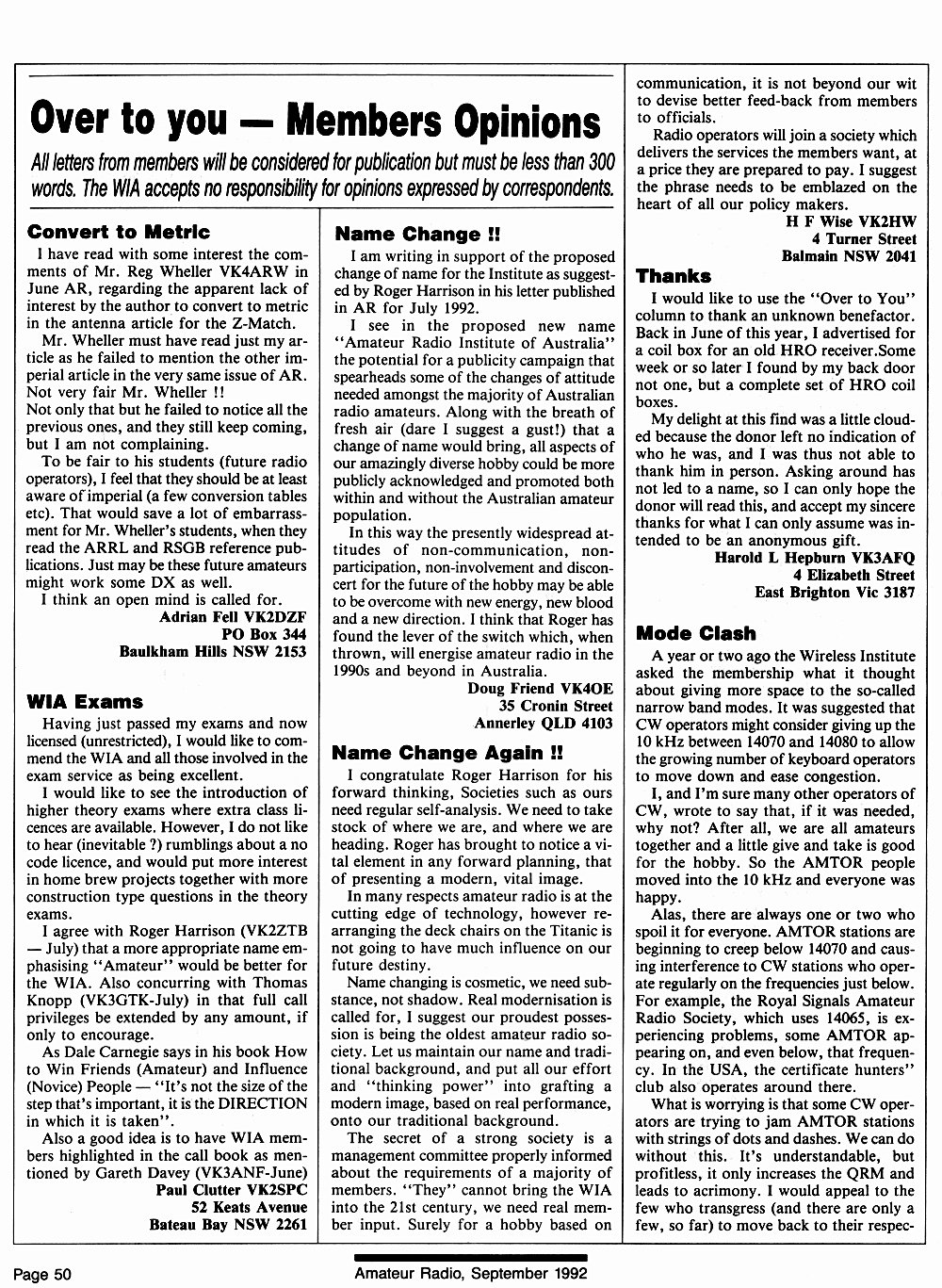 Over to you — Members Opinions

All letters from members will be considered for publication but must be less than 300 words. The WIA accepts no responsibility for opinions expressed by correspondents.

Convert to Metric

I have read with some interest the comments of Mr. Reg Wheller VK4ARW in June AR, regarding the apparent lack of interest by the author to convert to metric in the antenna article for the Z-Match.

Mr. Wheller must have read just my article as he failed to mention the other imperial article in the very same issue of AR. Not very fair Mr. Wheller !!

Not only that but he failed to notice all the previous ones, and they still keep coming, but I am not complaining.

To be fair to his students (future radio operators), I feel that they should be at least aware of imperial (a few conversion tables etc). That would save a lot of embarrassment for Mr. Wheller's students, when they read the ARRL and RSGB reference publications. Just may be these future amateurs might work some DX as well.

I think an open mind is called for.

Adrian Fell VK2DZF
PO Box 344
Baulkham Hills NSW 2153

WIA Exams

Having just passed my exams and now licensed (unrestricted), I would like to commend the WIA and all those involved in the exam service as being excellent.

I would like to see the introduction of higher theory exams where extra class licences are available. However, I do not like to hear (inevitable ?) rumblings about a no code licence, and would put more interest in home brew projects together with more construction type questions in the theory exams.

I agree with Roger Harrison (VK2ZTB — July) that a more appropriate name emphasising "Amateur" would be better for the WIA. Also concurring with Thomas Knopp (VK3GTK-July) in that full call privileges be extended by any amount, if only to encourage.

As Dale Carnegie says in his book How to Win Friends (Amateur) and Influence (Novice) People — "It's not the size of the step that's important, it is the DIRECTION in which it is taken".

Also a good idea is to have WIA members highlighted in the call book as mentioned by Gareth Davey (VK3ANF-June)

Paul Clutter VK2SPC
52 Keats Avenue
Bateau Bay NSW 2261

Name Change !!

I am writing in support of the proposed change of name for the Institute as suggested by Roger Harrison in his letter published in AR for July 1992.

I see in the proposed new name "Amateur Radio Institute of Australia" the potential for a publicity campaign that spearheads some of the changes of attitude needed amongst the majority of Australian radio amateurs. Along with the breath of fresh air (dare I suggest a gust!) that a change of name would bring, all aspects of our amazingly diverse hobby could be more publicly acknowledged and promoted both within and without the Australian amateur population.

In this way the presently widespread attitudes of non-communication, non-participation, non-involvement and disconcert for the future of the hobby may be able to be overcome with new energy, new blood and a new direction. I think that Roger has found the lever of the switch which, when thrown, will energise amateur radio in the 1990s and beyond in Australia.

Doug Friend VK4OE
35 Cronin Street
Annerley QLD 4103

Name Change Again !!

I congratulate Roger Harrison for his forward thinking, Societies such as ours need regular self-analysis. We need to take stock of where we are, and where we are heading. Roger has brought to notice a vital element in any forward planning, that of presenting a modern, vital image.

In many respects amateur radio is at the cutting edge of technology, however rearranging the deck chairs on the Titanic is not going to have much influence on our future destiny.

Name changing is cosmetic, we need substance, not shadow. Real modernisation is called for, I suggest our proudest possession is being the oldest amateur radio society. Let us maintain our name and traditional background, and put all our effort and "thinking power" into grafting a modern image, based on real performance, onto our traditional background.

The secret of a strong society is a management committee properly informed about the requirements of a majority of members. "They" cannot bring the WIA into the 21st century, we need real member input. Surely for a hobby based on communication, it is not beyond our wit to devise better feed-back from members to officials.

Radio operators will join a society which delivers the services the members want, at a price they are prepared to pay. I suggest the phrase needs to be emblazed on the heart of all our policy makers.

H F Wise VK2HW
4 Turner Street
Balmain NSW 2041

Thanks

I would like to use the "Over to You" column to thank an unknown benefactor. Back in June of this year, I advertised for a coil box for an old HRO receiver.Some week or so later I found by my back door not one, but a complete set of HRO coil boxes.

My delight at this find was a little clouded because the donor left no indication of who he was, and I was thus not able to thank him in person. Asking around has not led to a name, so I can only hope the donor will read this, and accept my sincere thanks for what I can only assume was intended to be an anonymous gift.

Harold L Hepburn VK3AFQ
4 Elizabeth Street
East Brighton Vic 3187

Mode Clash

A year or two ago the Wireless Institute asked the membership what it thought about giving more space to the so-called narrow band modes. It was suggested that CW operators might consider giving up the 10 kHz between 14070 and 14080 to allow the growing number of keyboard operators to move down and ease congestion.

I, and I'm sure many other operators of CW, wrote to say that, if it was needed, why not? After all, we are all amateurs together and a little give and take is good for the hobby. So the AMTOR people moved into the 10 kHz and everyone was happy.

Alas, there are always one or two who spoil it for everyone. AMTOR stations are beginning to creep below 14070 and causing interference to CW stations who operate regularly on the frequencies just below. For example, the Royal Signals Amateur Radio Society, which uses 14065, is experiencing problems, some AMTOR appearing on, and even below, that frequency. In the USA, the certificate hunters" club also operates around there.

What is worrying is that some CW operators are trying to jam AMTOR stations with strings of dots and dashes. We can do without this. It's understandable, but profitless, it only increases the QRM and leads to acrimony. I would appeal to the few who transgress (and there are only a few, so far) to move back to their respec-

Page 50

Amateur Radio, September 1992